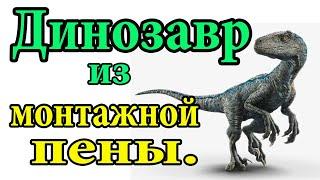 Динозавр
из
монтажной
пены.